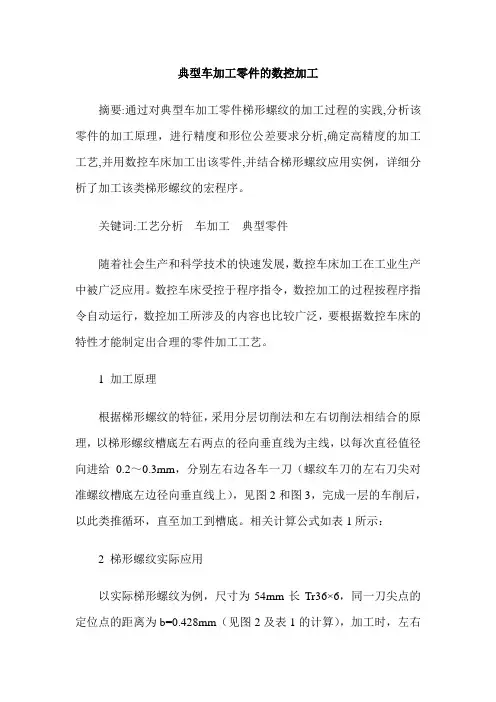 典型车加工零件的数控加工

摘要:通过对典型车加工零件梯形螺纹的加工过程的实践,分析该零件的加工原理，进行精度和形位公差要求分析,确定高精度的加工工艺,并用数控车床加工出该零件,并结合梯形螺纹应用实例，详细分析了加工该类梯形螺纹的宏程序。

关键词:工艺分析　车加工　典型零件

随着社会生产和科学技术的快速发展,数控车床加工在工业生产中被广泛应用。数控车床受控于程序指令，数控加工的过程按程序指令自动运行，数控加工所涉及的内容也比较广泛，要根据数控车床的特性才能制定出合理的零件加工工艺。

1 加工原理

根据梯形螺纹的特征，采用分层切削法和左右切削法相结合的原理，以梯形螺纹槽底左右两点的径向垂直线为主线，以每次直径值径向进给 0.2～0.3mm，分别左右边各车一刀（螺纹车刀的左右刀尖对准螺纹槽底左边径向垂直线上），见图 2 和图 3，完成一层的车削后，以此类推循环，直至加工到槽底。相关计算公式如表 1 所示：

2 梯形螺纹实际应用

以实际梯形螺纹为例，尺寸为 54mm 长 Tr36×6，同一刀尖点的定位点的距离为 b=0.428mm（见图 2 及表 1 的计算），加工时，左右